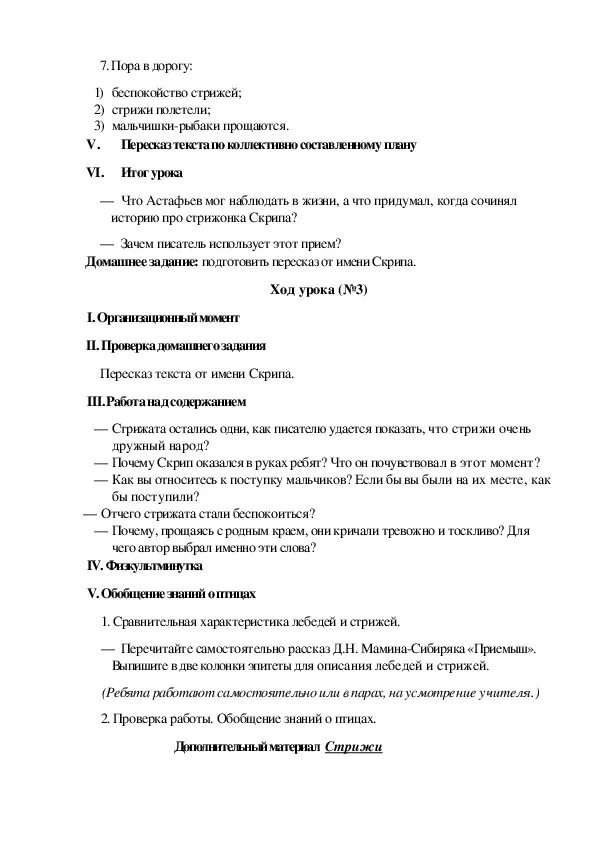 7. Пора в дорогу:

1) беспокойство стрижей;
2) стрижи полетели;
3) мальчишки-рыбаки прощаются.

V. Пересказ текста по коллективно составленному плану

VI. Итог урока

— Что Астафьев мог наблюдать в жизни, а что придумал, когда сочинял историю про стрижонка Скрипа?

— Зачем писатель использует этот прием?

Домашнее задание: подготовить пересказ от имени Скрипа.

Ход урока (№3)

I. Организационный момент

II. Проверка домашнего задания

Пересказ текста от имени Скрипа.

III. Работа над содержанием

— Стрижата остались одни, как писателю удается показать, что стрижи очень дружный народ?
— Почему Скрип оказался в руках ребят? Что он почувствовал в этот момент?
— Как вы относитесь к поступку мальчиков? Если бы вы были на их месте, как бы поступили?
— Отчего стрижата стали беспокоиться?
— Почему, прощаясь с родным краем, они кричали тревожно и тоскливо? Для чего автор выбрал именно эти слова?

IV. Физкультминутка

V. Обобщение знаний о птицах

1. Сравнительная характеристика лебедей и стрижей.

— Перечитайте самостоятельно рассказ Д.Н. Мамина-Сибиряка «Приемыш». Выпишите в две колонки эпитеты для описания лебедей и стрижей.

(Ребята работают самостоятельно или в парах, на усмотрение учителя.)

2. Проверка работы. Обобщение знаний о птицах.

Дополнительный материал Стрижи